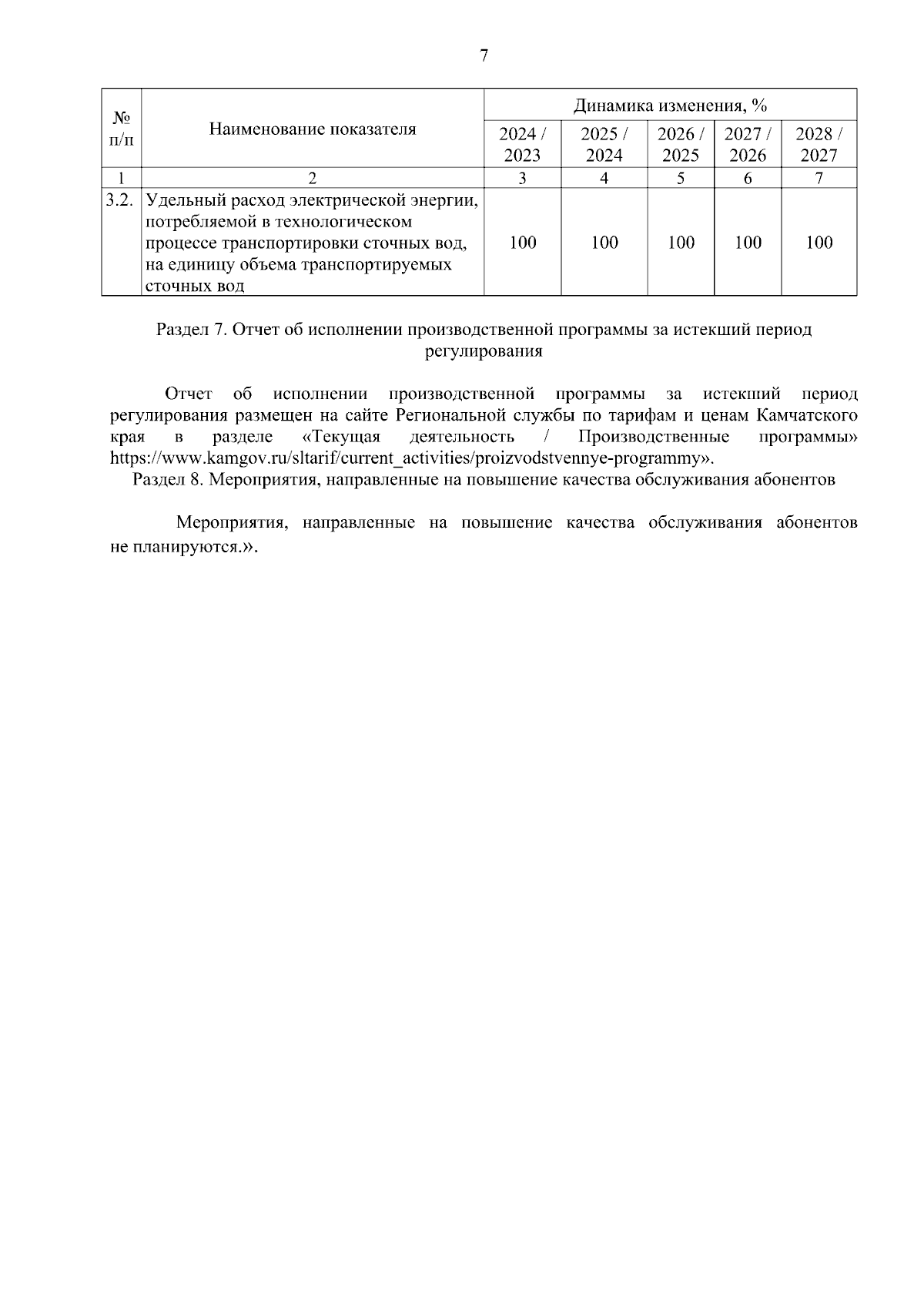 7

| № п/п | Наименование показателя | Динамика изменения, % | | | | |
|---|---|---|---|---|---|---|
| | | 2024 / 2023 | 2025 / 2024 | 2026 / 2025 | 2027 / 2026 | 2028 / 2027 |
| 1 | 2 | 3 | 4 | 5 | 6 | 7 |
| 3.2. | Удельный расход электрической энергии, потребляемой в технологическом процессе транспортировки сточных вод, на единицу объема транспортируемых сточных вод | 100 | 100 | 100 | 100 | 100 |

Раздел 7. Отчет об исполнении производственной программы за истекший период регулирования

Отчет об исполнении производственной программы за истекший период регулирования размещен на сайте Региональной службы по тарифам и ценам Камчатского края в разделе «Текущая деятельность / Производственные программы» https://www.kamgov.ru/sltarif/current_activities/proizvodstvennye-programmy».

Раздел 8. Мероприятия, направленные на повышение качества обслуживания абонентов

Мероприятия, направленные на повышение качества обслуживания абонентов не планируются.».